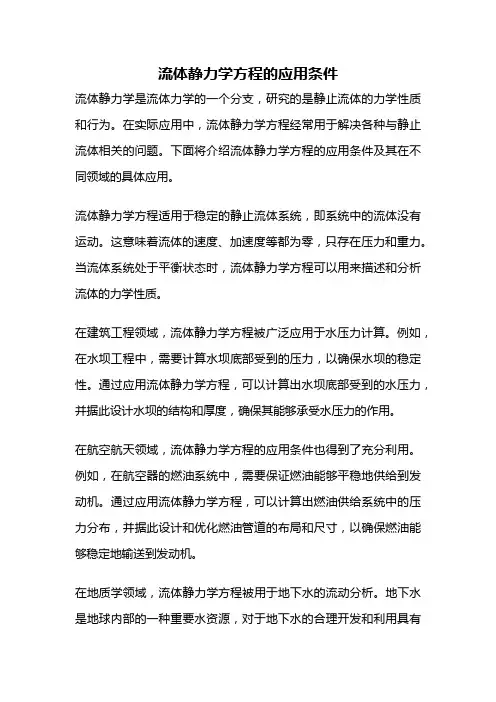 流体静力学方程的应用条件

流体静力学是流体力学的一个分支，研究的是静止流体的力学性质和行为。在实际应用中，流体静力学方程经常用于解决各种与静止流体相关的问题。下面将介绍流体静力学方程的应用条件及其在不同领域的具体应用。

流体静力学方程适用于稳定的静止流体系统，即系统中的流体没有运动。这意味着流体的速度、加速度等都为零，只存在压力和重力。当流体系统处于平衡状态时，流体静力学方程可以用来描述和分析流体的力学性质。

在建筑工程领域，流体静力学方程被广泛应用于水压力计算。例如，在水坝工程中，需要计算水坝底部受到的压力，以确保水坝的稳定性。通过应用流体静力学方程，可以计算出水坝底部受到的水压力，并据此设计水坝的结构和厚度，确保其能够承受水压力的作用。

在航空航天领域，流体静力学方程的应用条件也得到了充分利用。例如，在航空器的燃油系统中，需要保证燃油能够平稳地供给到发动机。通过应用流体静力学方程，可以计算出燃油供给系统中的压力分布，并据此设计和优化燃油管道的布局和尺寸，以确保燃油能够稳定地输送到发动机。

在地质学领域，流体静力学方程被用于地下水的流动分析。地下水是地球内部的一种重要水资源，对于地下水的合理开发和利用具有